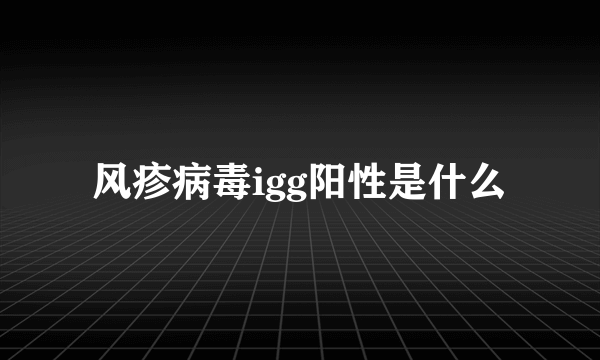 风疹病毒igg阳性是什么